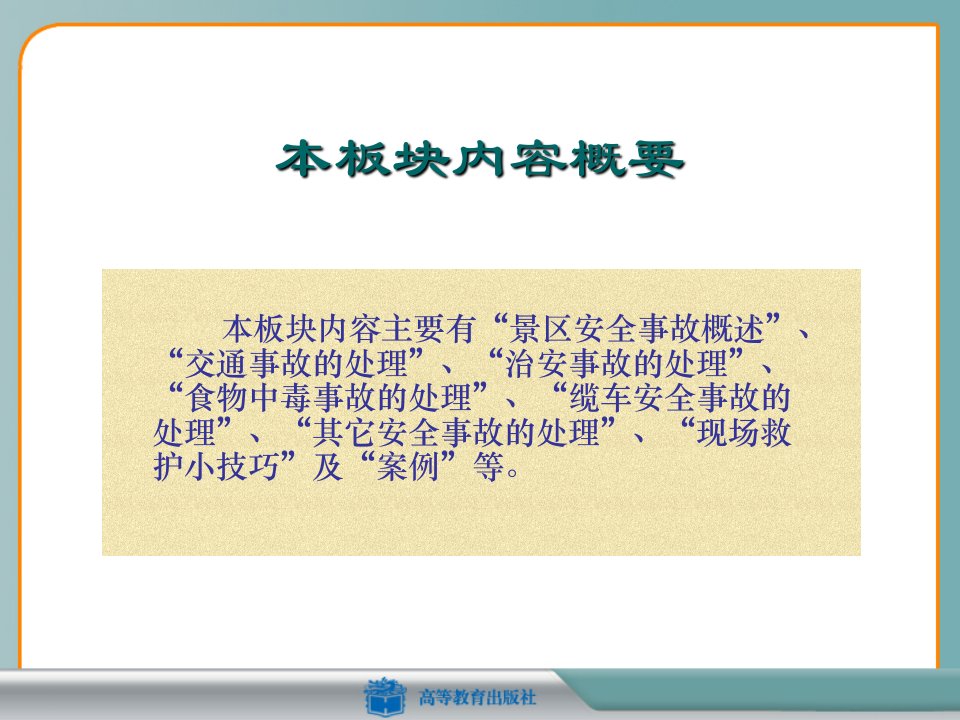 本板块内容概要

本板块内容主要有“景区安全事故概述”、“交通事故的处理”、“治安事故的处理”、“食物中毒事故的处理”、“缆车安全事故的处理”、“其它安全事故的处理”、“现场救护小技巧”及“案例”等。

高等教育出版社